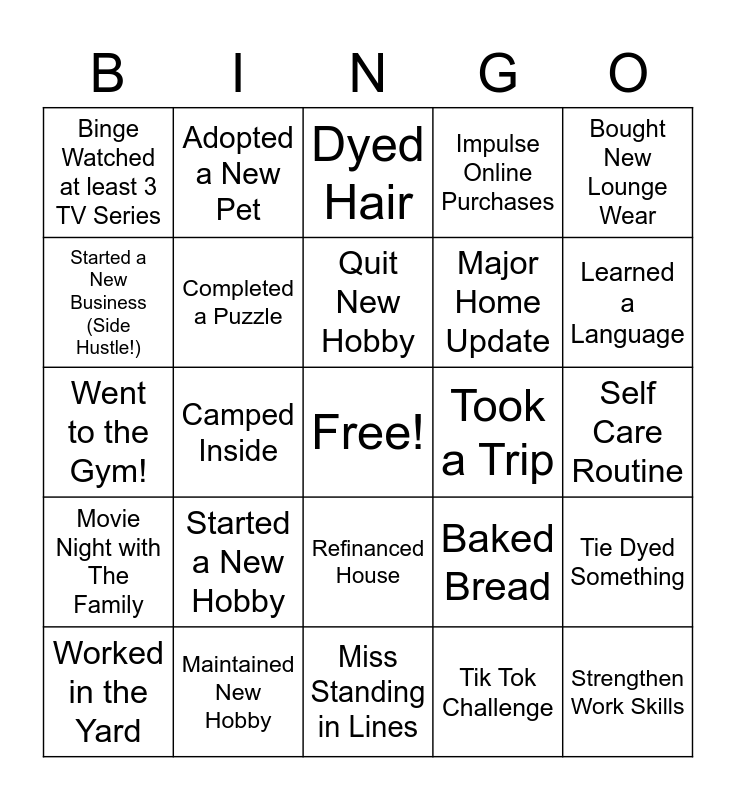 | B | I | N | G | O |
|---|---|---|---|---|
| Binge Watched at least 3 TV Series | Adopted a New Pet | Dyed Hair | Impulse Online Purchases | Bought New Lounge Wear |
| Started a New Business (Side Hustle!) | Completed a Puzzle | Quit New Hobby | Major Home Update | Learned a Language |
| Went to the Gym! | Camped Inside | Free! | Took a Trip | Self Care Routine |
| Movie Night with The Family | Started a New Hobby | Refinanced House | Baked Bread | Tie Dyed Something |
| Worked in the Yard | Maintained New Hobby | Miss Standing in Lines | Tik Tok Challenge | Strengthen Work Skills |